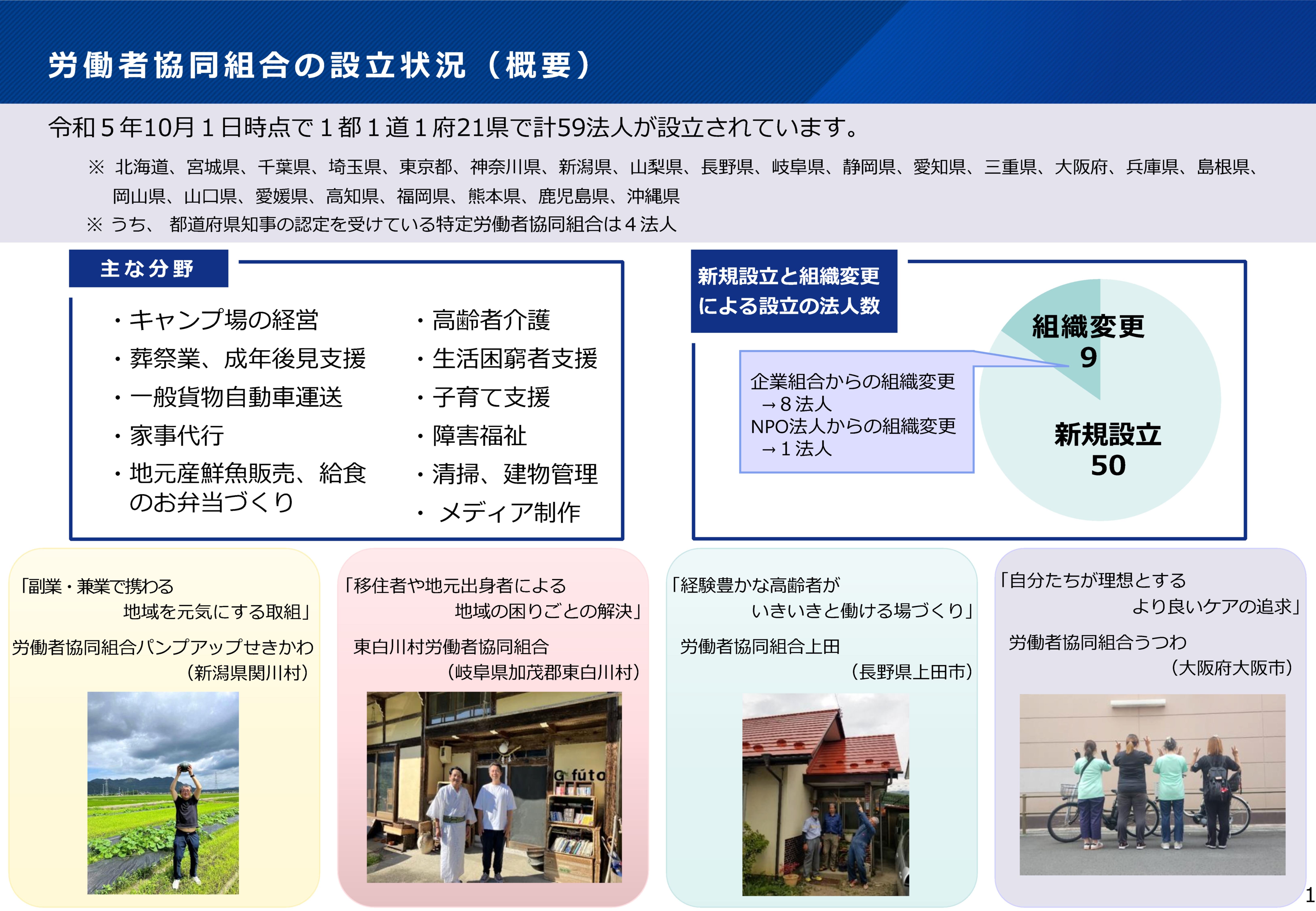 労働者協同組合の設立状況（概要）

令和5年10月1日時点で1都1道1府21県で計59法人が設立されています。

※ 北海道、宮城県、千葉県、埼玉県、東京都、神奈川県、新潟県、山梨県、長野県、岐阜県、静岡県、愛知県、三重県、大阪府、兵庫県、島根県、岡山県、山口県、愛媛県、高知県、福岡県、熊本県、鹿児島県、沖縄県
※ うち、 都道府県知事の認定を受けている特定労働者協同組合は4法人

主な分野

・キャンプ場の経営
・葬祭業、成年後見支援
・一般貨物自動車運送
・家事代行
・地元産鮮魚販売、給食のお弁当づくり

・高齢者介護
・生活困窮者支援
・子育て支援
・障害福祉
・清掃、建物管理
・ メディア制作

新規設立と組織変更による設立の法人数

企業組合からの組織変更
→8法人
NPO法人からの組織変更
→1法人

組織変更
9

新規設立
50

「副業・兼業で携わる
地域を元気にする取組」

労働者協同組合パンプアップせきかわ
（新潟県関川村）

「移住者や地元出身者による
地域の困りごとの解決」

東白川村労働者協同組合
（岐阜県加茂郡東白川村）

G fúto

「経験豊かな高齢者が
いきいきと働ける場づくり」

労働者協同組合上田
（長野県上田市）

「自分たちが理想とする
より良いケアの追求」

労働者協同組合うつわ
（大阪府大阪市）

1